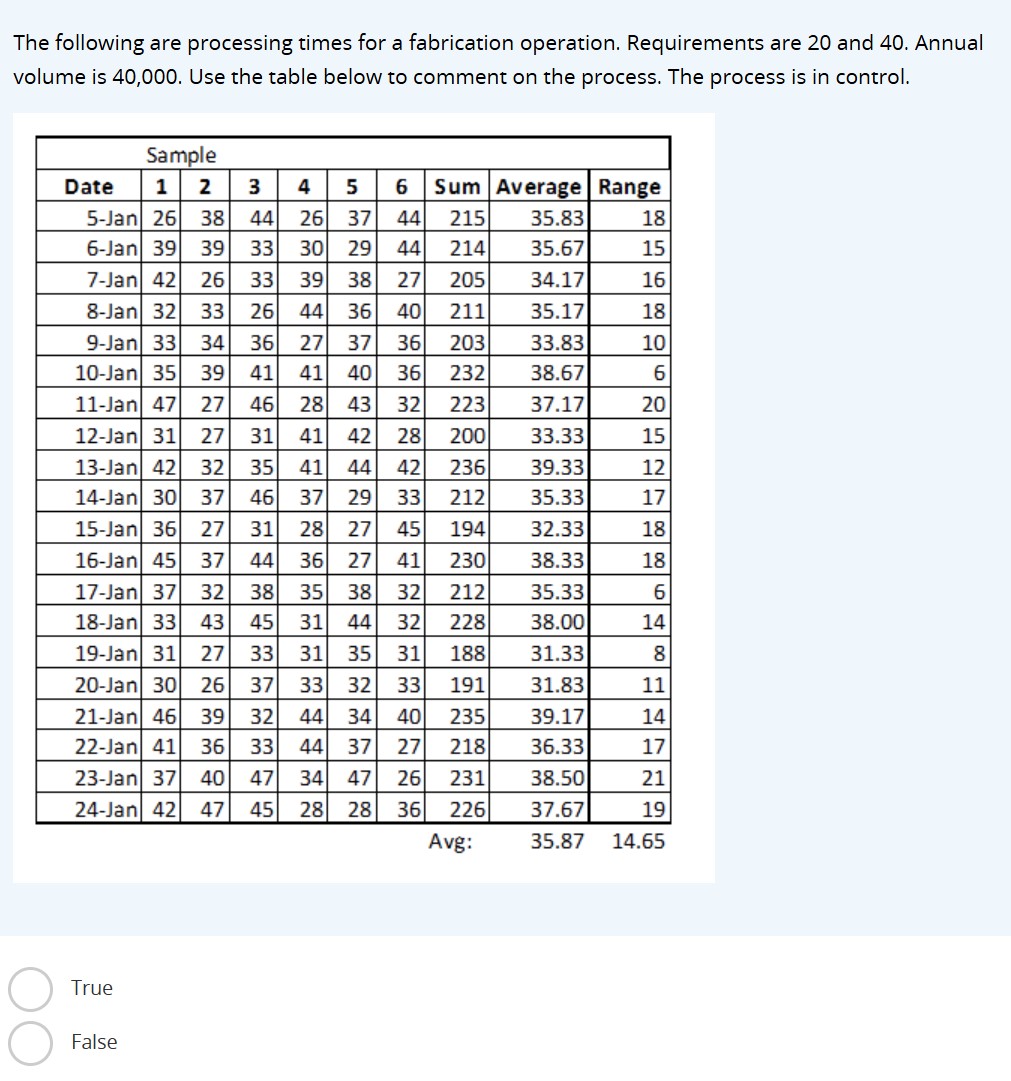 The following are processing times for a fabrication operation. Requirements are 20 and 40. Annual volume is 40,000. Use the table below to comment on the process. The process is in control.

| | Sample | | | | | | | | |
|---|---|---|---|---|---|---|---|---|---|
| Date | 1 | 2 | 3 | 4 | 5 | 6 | Sum | Average | Range |
| 5-Jan | 26 | 38 | 44 | 26 | 37 | 44 | 215 | 35.83 | 18 |
| 6-Jan | 39 | 39 | 33 | 30 | 29 | 44 | 214 | 35.67 | 15 |
| 7-Jan | 42 | 26 | 33 | 39 | 38 | 27 | 205 | 34.17 | 16 |
| 8-Jan | 32 | 33 | 26 | 44 | 36 | 40 | 211 | 35.17 | 18 |
| 9-Jan | 33 | 34 | 36 | 27 | 37 | 36 | 203 | 33.83 | 10 |
| 10-Jan | 35 | 39 | 41 | 41 | 40 | 36 | 232 | 38.67 | 6 |
| 11-Jan | 47 | 27 | 46 | 28 | 43 | 32 | 223 | 37.17 | 20 |
| 12-Jan | 31 | 27 | 31 | 41 | 42 | 28 | 200 | 33.33 | 15 |
| 13-Jan | 42 | 32 | 35 | 41 | 44 | 42 | 236 | 39.33 | 12 |
| 14-Jan | 30 | 37 | 46 | 37 | 29 | 33 | 212 | 35.33 | 17 |
| 15-Jan | 36 | 27 | 31 | 28 | 27 | 45 | 194 | 32.33 | 18 |
| 16-Jan | 45 | 37 | 44 | 36 | 27 | 41 | 230 | 38.33 | 18 |
| 17-Jan | 37 | 32 | 38 | 35 | 38 | 32 | 212 | 35.33 | 6 |
| 18-Jan | 33 | 43 | 45 | 31 | 44 | 32 | 228 | 38.00 | 14 |
| 19-Jan | 31 | 27 | 33 | 31 | 35 | 31 | 188 | 31.33 | 8 |
| 20-Jan | 30 | 26 | 37 | 33 | 32 | 33 | 191 | 31.83 | 11 |
| 21-Jan | 46 | 39 | 32 | 44 | 34 | 40 | 235 | 39.17 | 14 |
| 22-Jan | 41 | 36 | 33 | 44 | 37 | 27 | 218 | 36.33 | 17 |
| 23-Jan | 37 | 40 | 47 | 34 | 47 | 26 | 231 | 38.50 | 21 |
| 24-Jan | 42 | 47 | 45 | 28 | 28 | 36 | 226 | 37.67 | 19 |
| | | | | | | | Avg: | 35.87 | 14.65 |

True

False